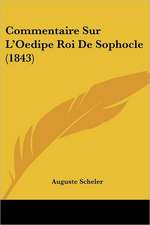 Commentaire Sur L'Oedipe Roi De Sophocle (1843)

Auguste Scheler